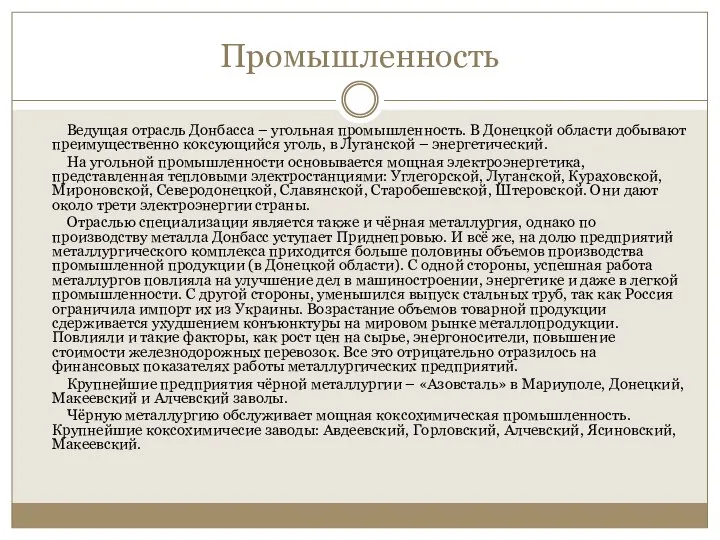 Промышленность

Ведущая отрасль Донбасса – угольная промышленность. В Донецкой области добывают преимущественно коксующийся уголь, в Луганской – энергетический.

На угольной промышленности основывается мощная электроэнергетика, представленная тепловыми электростанциями: Углегорской, Луганской, Кураховской, Мироновской, Северодонецкой, Славянской, Старобешевской, Штеровской. Они дают около трети электроэнергии страны.

Отраслью специализации является также и чёрная металлургия, однако по производству металла Донбасс уступает Приднепровью. И всё же, на долю предприятий металлургического комплекса приходится больше половины объемов производства промышленной продукции (в Донецкой области). С одной стороны, успешная работа металлургов повлияла на улучшение дел в машиностроении, энергетике и даже в легкой промышленности. С другой стороны, уменьшился выпуск стальных труб, так как Россия ограничила импорт их из Украины. Возрастание объемов товарной продукции сдерживается ухудшением конъюнктуры на мировом рынке металлопродукции. Повлияли и такие факторы, как рост цен на сырье, энергоносители, повышение стоимости железнодорожных перевозок. Все это отрицательно отразилось на финансовых показателях работы металлургических предприятий.

Крупнейшие предприятия чёрной металлургии – «Азовсталь» в Мариуполе, Донецкий, Макеевский и Алчевский заводы.

Чёрную металлургию обслуживает мощная коксохимическая промышленность. Крупнейшие коксохимичесие заводы: Авдеевский, Горловский, Алчевский, Ясиновский, Макеевский.